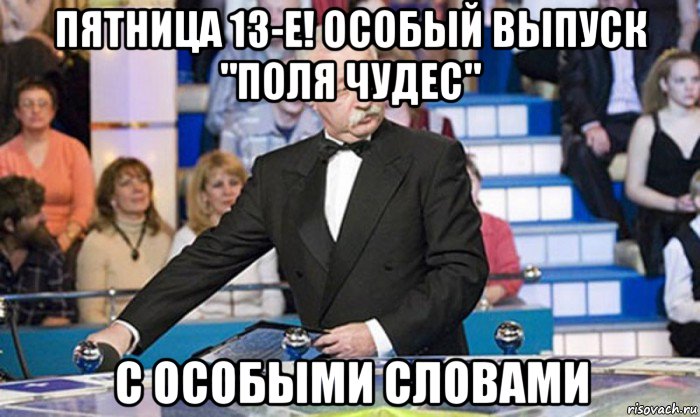 ПЯТНИЦА 13-Е! ОСОБЫЙ ВЫПУСК "ПОЛЯ ЧУДЕС"

С ОСОБЫМИ СЛОВАМИ

risovach.ru